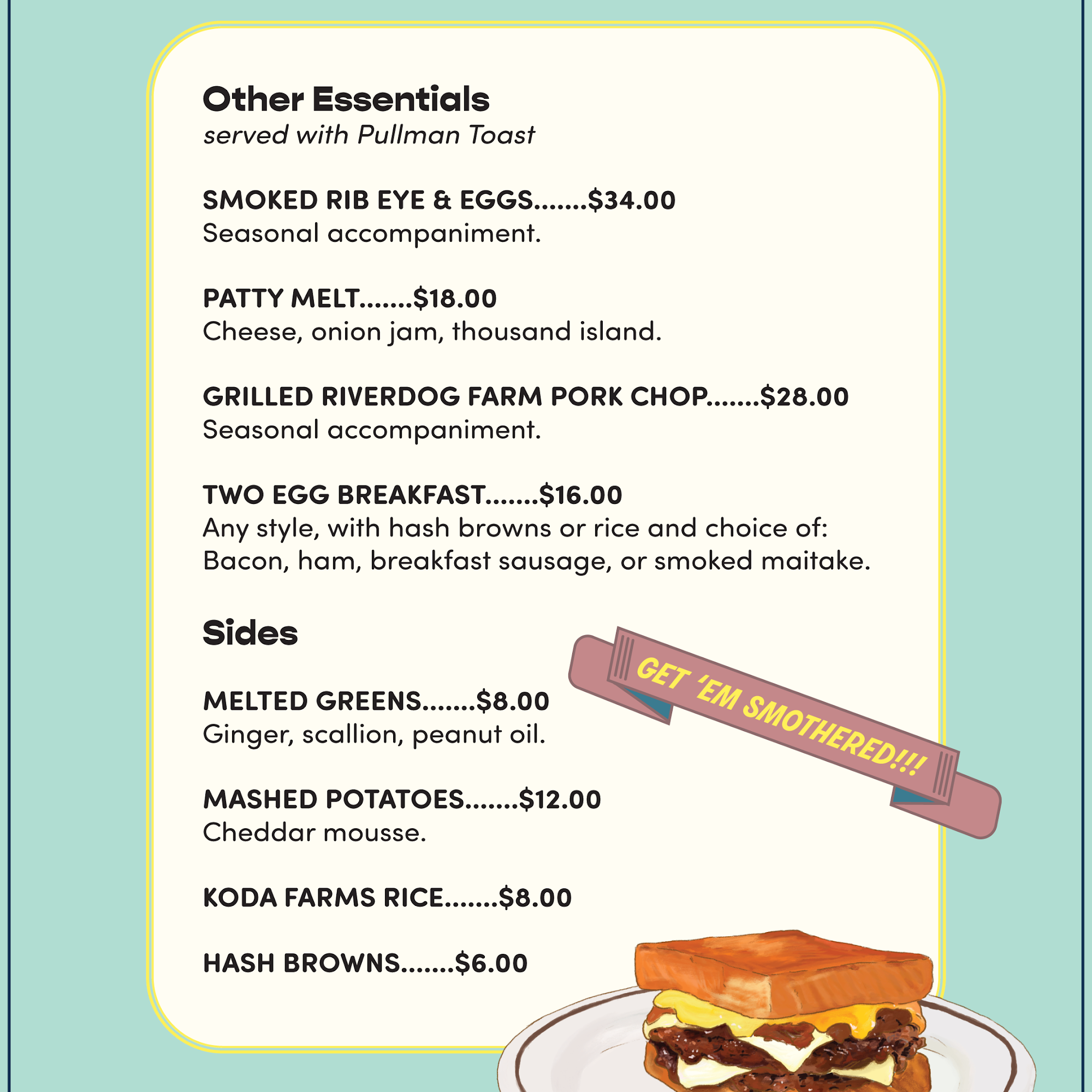 Other Essentials
served with Pullman Toast

SMOKED RIB EYE & EGGS.......$34.00
Seasonal accompaniment.

PATTY MELT.......$18.00
Cheese, onion jam, thousand island.

GRILLED RIVERDOG FARM PORK CHOP.......$28.00
Seasonal accompaniment.

TWO EGG BREAKFAST.......$16.00
Any style, with hash browns or rice and choice of: Bacon, ham, breakfast sausage, or smoked maitake.

Sides

GET 'EM SMOTHERED!!!

MELTED GREENS.......$8.00
Ginger, scallion, peanut oil.

MASHED POTATOES.......$12.00
Cheddar mousse.

KODA FARMS RICE.......$8.00

HASH BROWNS.......$6.00